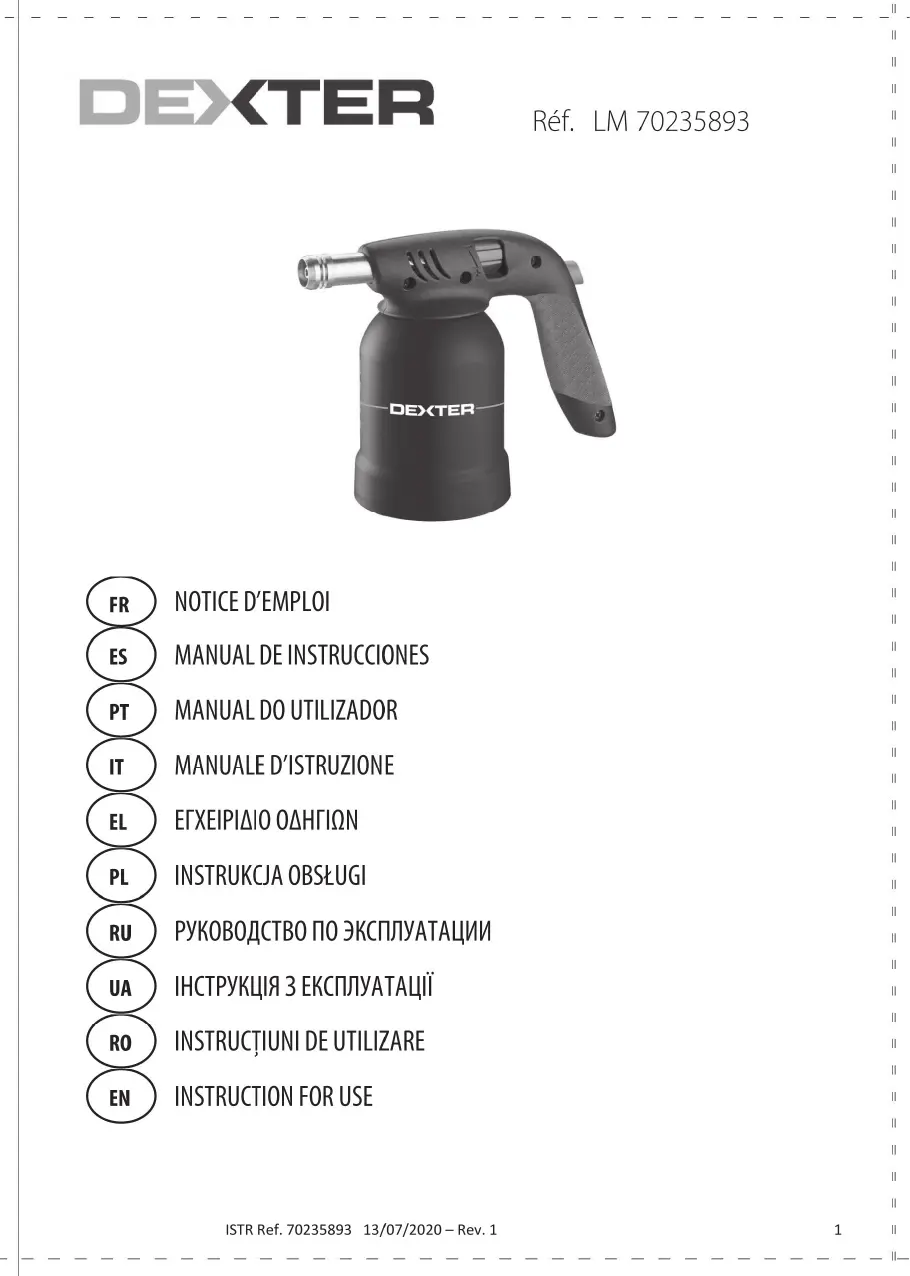 DEXTER

Réf. LM 70235893

DEXTER

FR NOTICE D'EMPLOI

ES MANUAL DE INSTRUCCIONES

PT MANUAL DO UTILIZADOR

IT MANUALE D'ISTRUZIONE

EL ΕΓΧΕΙΡΙΔΙΟ ΟΔΗΓΙΩΝ

PL INSTRUKCJA OBSŁUGI

RU РУКОВОДСТВО ПО ЭКСПЛУАТАЦИИ

UA ІНСТРУКЦІЯ З ЕКСПЛУАТАЦІЇ

RO INSTRUCȚIUNI DE UTILIZARE

EN INSTRUCTION FOR USE

ISTR Ref. 70235893 13/07/2020 – Rev. 1

1